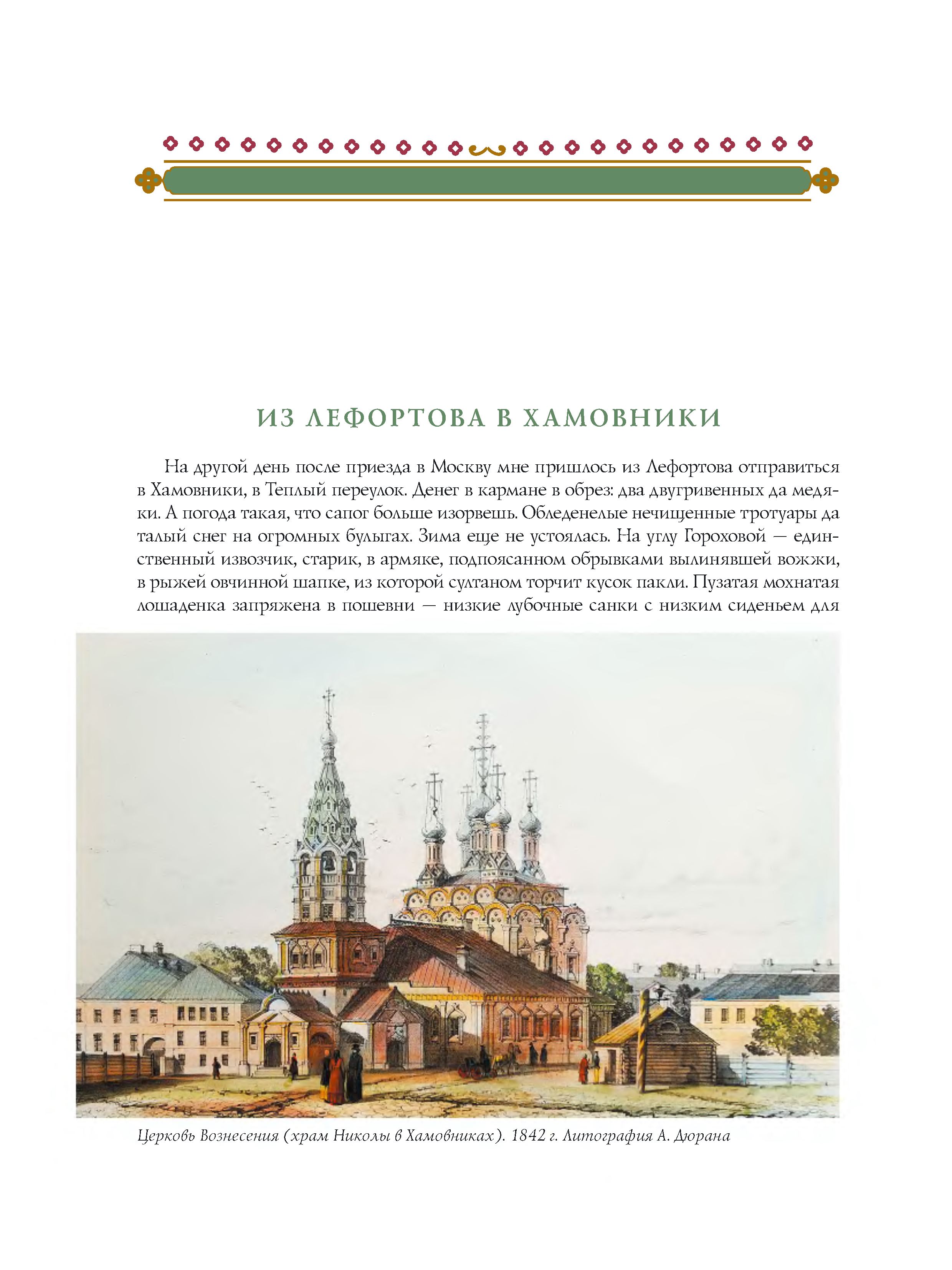 ИЗ ЛЕФОРТОВА В ХАМОВНИКИ

На другой день после приезда в Москву мне пришлось из Лефортова отправиться в Хамовники, в Теплый переулок. Денег в кармане в обрез: два двугривенных да медяки. А погода такая, что сапог больше изорвешь. Обледенелые нечищенные тротуары да талый снег на огромных булыгах. Зима еще не устоялась. На углу Гороховой — единственный извозчик, старик, в армяке, подпоясанном обрывками вылинявшей вожжи, в рыжей овчинной шапке, из которой султаном торчит кусок пакли. Пузатая мохнатая лошаденка запряжена в пошевни — низкие лубочные санки с низким сиденьем для

Церковь Вознесения (храм Николы в Хамовниках). 1842 г. Литография А. Дюрана